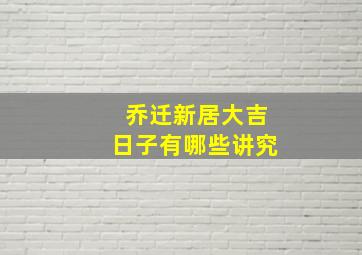 乔迁新居大吉
日子有哪些讲究